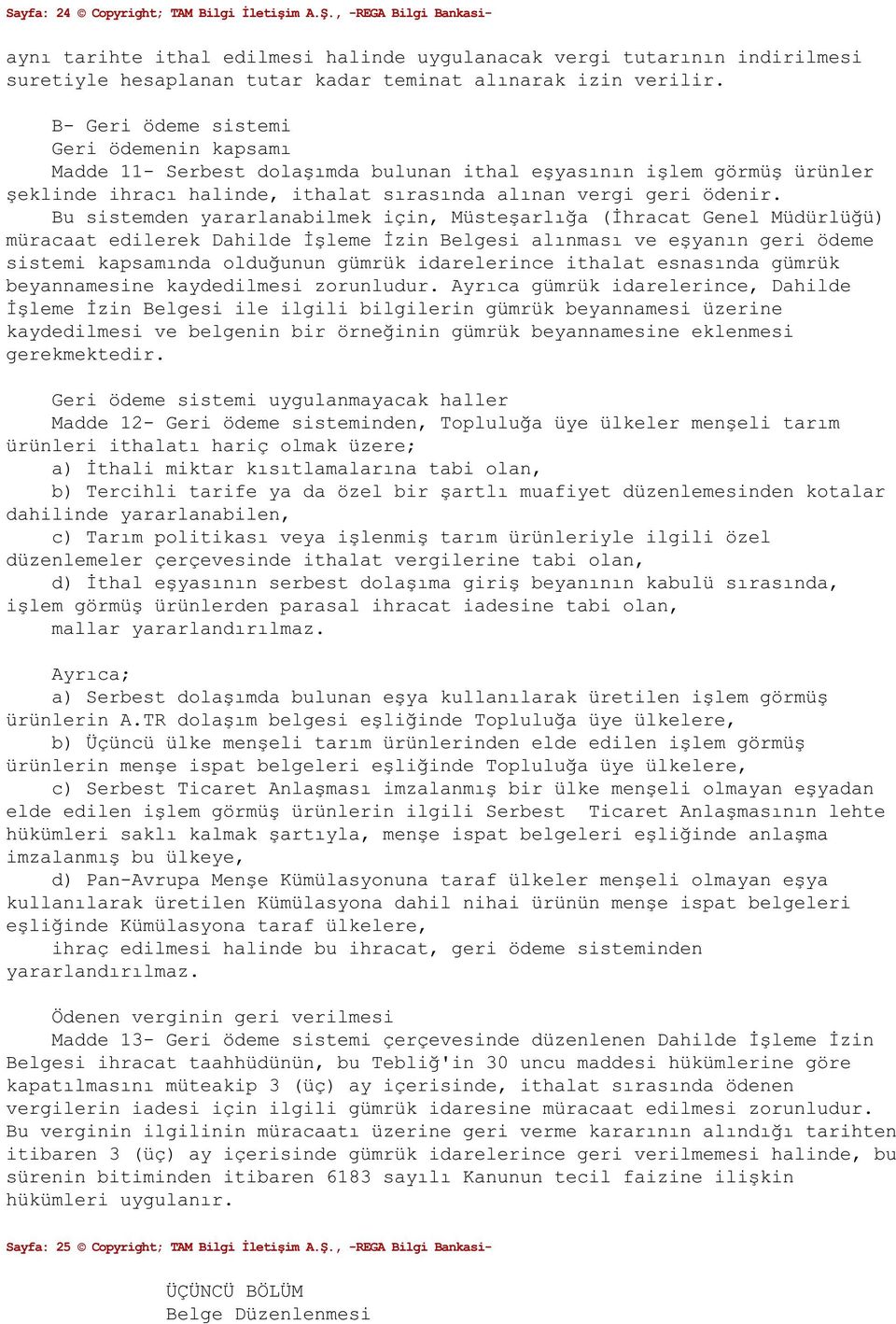 Sayfa: 24 © Copyright; TAM Bilgi İletişim A.Ş., -REGA Bilgi Bankasi-

aynı tarihte ithal edilmesi halinde uygulanacak vergi tutarının indirilmesi suretiyle hesaplanan tutar kadar teminat alınarak izin verilir.

B- Geri ödeme sistemi
Geri ödemenin kapsamı
Madde 11- Serbest dolaşımda bulunan ithal eşyasının işlem görmüş ürünler şeklinde ihracı halinde, ithalat sırasında alınan vergi geri ödenir.
Bu sistemden yararlanabilmek için, Müsteşarlığa (İhracat Genel Müdürlüğü) müracaat edilerek Dahilde İşleme İzin Belgesi alınması ve eşyanın geri ödeme sistemi kapsamında olduğunun gümrük idarelerince ithalat esnasında gümrük beyannamesine kaydedilmesi zorunludur. Ayrıca gümrük idarelerince, Dahilde İşleme İzin Belgesi ile ilgili bilgilerin gümrük beyannamesi üzerine kaydedilmesi ve belgenin bir örneğinin gümrük beyannamesine eklenmesi gerekmektedir.

Geri ödeme sistemi uygulanmayacak haller
Madde 12- Geri ödeme sisteminden, Topluluğa üye ülkeler menşeli tarım ürünleri ithalatı hariç olmak üzere;
a) İthali miktar kısıtlamalarına tabi olan,
b) Tercihli tarife ya da özel bir şartlı muafiyet düzenlemesinden kotalar dahilinde yararlanabilen,
c) Tarım politikası veya işlenmiş tarım ürünleriyle ilgili özel düzenlemeler çerçevesinde ithalat vergilerine tabi olan,
d) İthal eşyasının serbest dolaşıma giriş beyanının kabulü sırasında, işlem görmüş ürünlerden parasal ihracat iadesine tabi olan,
mallar yararlandırılmaz.

Ayrıca;
a) Serbest dolaşımda bulunan eşya kullanılarak üretilen işlem görmüş ürünlerin A.TR dolaşım belgesi eşliğinde Topluluğa üye ülkelere,
b) Üçüncü ülke menşeli tarım ürünlerinden elde edilen işlem görmüş ürünlerin menşe ispat belgeleri eşliğinde Topluluğa üye ülkelere,
c) Serbest Ticaret Anlaşması imzalanmış bir ülke menşeli olmayan eşyadan elde edilen işlem görmüş ürünlerin ilgili Serbest Ticaret Anlaşmasının lehte hükümleri saklı kalmak şartıyla, menşe ispat belgeleri eşliğinde anlaşma imzalanmış bu ülkeye,
d) Pan-Avrupa Menşe Kümülasyonuna taraf ülkeler menşeli olmayan eşya kullanılarak üretilen Kümülasyona dahil nihai ürünün menşe ispat belgeleri eşliğinde Kümülasyona taraf ülkelere,
ihraç edilmesi halinde bu ihracat, geri ödeme sisteminden yararlandırılmaz.

Ödenen verginin geri verilmesi
Madde 13- Geri ödeme sistemi çerçevesinde düzenlenen Dahilde İşleme İzin Belgesi ihracat taahhüdünün, bu Tebliğ'in 30 uncu maddesi hükümlerine göre kapatılmasını müteakip 3 (üç) ay içerisinde, ithalat sırasında ödenen vergilerin iadesi için ilgili gümrük idaresine müracaat edilmesi zorunludur. Bu verginin ilgilinin müracaatı üzerine geri verme kararının alındığı tarihten itibaren 3 (üç) ay içerisinde gümrük idarelerince geri verilmemesi halinde, bu sürenin bitiminden itibaren 6183 sayılı Kanunun tecil faizine ilişkin hükümleri uygulanır.

Sayfa: 25 © Copyright; TAM Bilgi İletişim A.Ş., -REGA Bilgi Bankasi-

ÜÇÜNCÜ BÖLÜM
Belge Düzenlenmesi